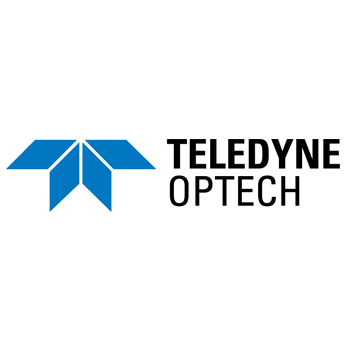 TELEDYNE
OPTECH